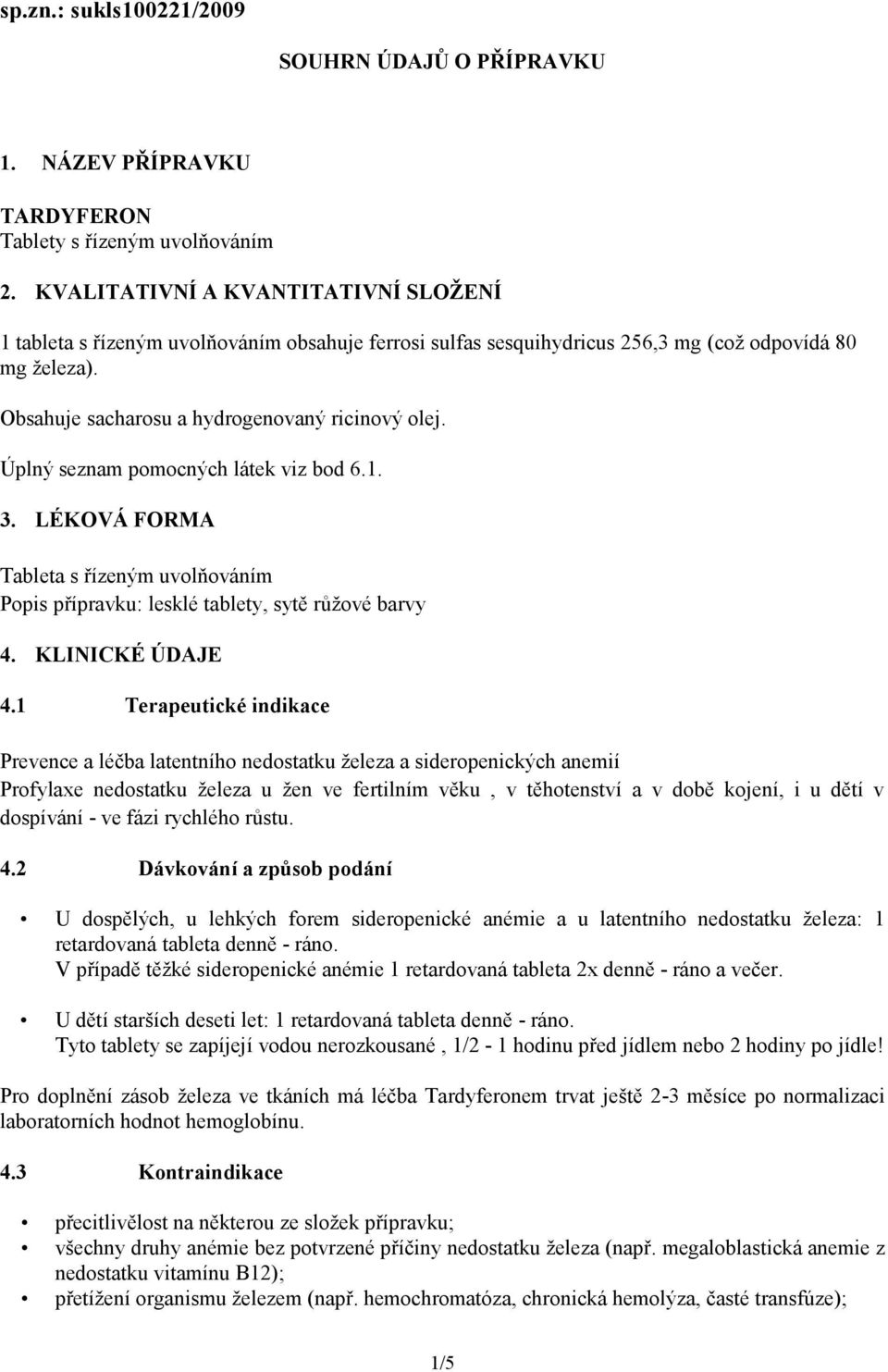 sp.zn.: sukls100221/2009

SOUHRN ÚDAJŮ O PŘÍPRAVKU

1. NÁZEV PŘÍPRAVKU

TARDYFERON
Tablety s řízeným uvolňováním

2. KVALITATIVNÍ A KVANTITATIVNÍ SLOŽENÍ

1 tableta s řízeným uvolňováním obsahuje ferrosi sulfas sesquihydricus 256,3 mg (což odpovídá 80 mg železa).

Obsahuje sacharosu a hydrogenovaný ricinový olej.

Úplný seznam pomocných látek viz bod 6.1.

3. LÉKOVÁ FORMA

Tableta s řízeným uvolňováním
Popis přípravku: lesklé tablety, sytě růžové barvy

4. KLINICKÉ ÚDAJE

4.1 Terapeutické indikace

Prevence a léčba latentního nedostatku železa a sideropenických anemií
Profylaxe nedostatku železa u žen ve fertilním věku , v těhotenství a v době kojení, i u dětí v dospívání - ve fázi rychlého růstu.

4.2 Dávkování a způsob podání

• U dospělých, u lehkých forem sideropenické anémie a u latentního nedostatku železa: 1 retardovaná tableta denně - ráno.
V případě těžké sideropenické anémie 1 retardovaná tableta 2x denně - ráno a večer.

• U dětí starších deseti let: 1 retardovaná tableta denně - ráno.
Tyto tablety se zapíjejí vodou nerozkousané , 1/2 - 1 hodinu před jídlem nebo 2 hodiny po jídle!

Pro doplnění zásob železa ve tkáních má léčba Tardyferonem trvat ještě 2-3 měsíce po normalizaci laboratorních hodnot hemoglobinu.

4.3 Kontraindikace

• přecitlivělost na některou ze složek přípravku;
• všechny druhy anémie bez potvrzené příčiny nedostatku železa (např. megaloblastická anemie z nedostatku vitamínu B12);
• přetížení organismu železem (např. hemochromatóza, chronická hemolýza, časté transfúze);

1/5